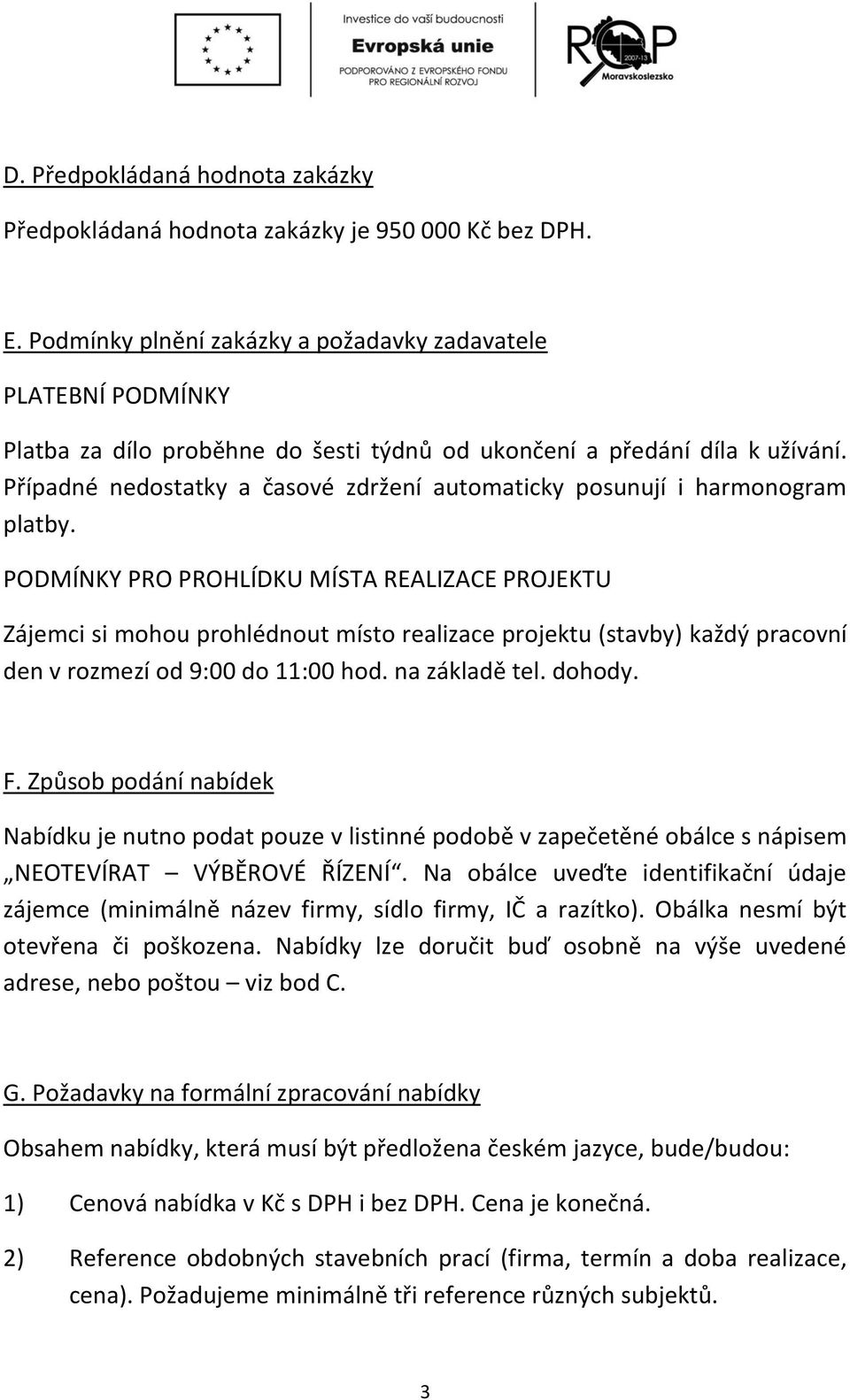 Investice do vaší budoucnosti
Evropská unie
PODPOROVÁNO Z EVROPSKÉHO FONDU PRO REGIONÁLNÍ ROZVOJ

ROP 2007-13 Moravskoslezsko

D. Předpokládaná hodnota zakázky

Předpokládaná hodnota zakázky je 950 000 Kč bez DPH.

E. Podmínky plnění zakázky a požadavky zadavatele

PLATEBNÍ PODMÍNKY

Platba za dílo proběhne do šesti týdnů od ukončení a předání díla k užívání. Případné nedostatky a časové zdržení automaticky posunují i harmonogram platby.

PODMÍNKY PRO PROHLÍDKU MÍSTA REALIZACE PROJEKTU

Zájemci si mohou prohlédnout místo realizace projektu (stavby) každý pracovní den v rozmezí od 9:00 do 11:00 hod. na základě tel. dohody.

F. Způsob podání nabídek

Nabídku je nutno podat pouze v listinné podobě v zapečetěné obálce s nápisem „NEOTEVÍRAT – VÝBĚROVÉ ŘÍZENÍ“. Na obálce uveďte identifikační údaje zájemce (minimálně název firmy, sídlo firmy, IČ a razítko). Obálka nesmí být otevřena či poškozena. Nabídky lze doručit buď osobně na výše uvedené adrese, nebo poštou – viz bod C.

G. Požadavky na formální zpracování nabídky

Obsahem nabídky, která musí být předložena českém jazyce, bude/budou:

1) Cenová nabídka v Kč s DPH i bez DPH. Cena je konečná.

2) Reference obdobných stavebních prací (firma, termín a doba realizace, cena). Požadujeme minimálně tři reference různých subjektů.

3